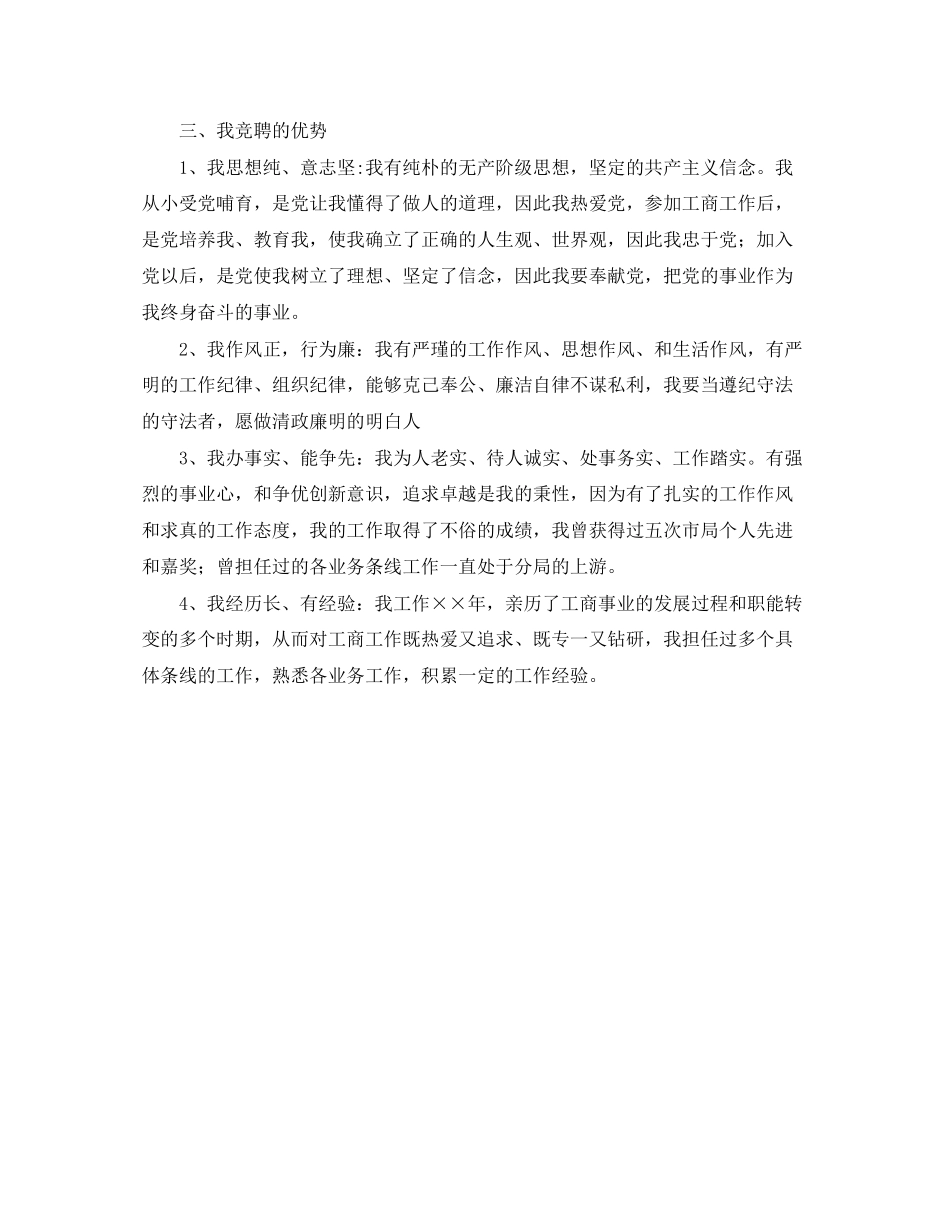 三、我竞聘的优势

1、我思想纯、意志坚:我有纯朴的无产阶级思想，坚定的共产主义信念。我从小受党哺育，是党让我懂得了做人的道理，因此我热爱党，参加工商工作后，是党培养我、教育我，使我确立了正确的人生观、世界观，因此我忠于党；加入党以后，是党使我树立了理想、坚定了信念，因此我要奉献党，把党的事业作为我终身奋斗的事业。

2、我作风正，行为廉：我有严瑾的工作作风、思想作风、和生活作风，有严明的工作纪律、组织纪律，能够克己奉公、廉洁自律不谋私利，我要当遵纪守法的守法者，愿做清政廉明的明白人

3、我办事实、能争先：我为人老实、待人诚实、处事务实、工作踏实。有强烈的事业心，和争优创新意识，追求卓越是我的秉性，因为有了扎实的工作作风和求真的工作态度，我的工作取得了不俗的成绩，我曾获得过五次市局个人先进和嘉奖；曾担任过的各业务条线工作一直处于分局的上游。

4、我经历长、有经验：我工作××年，亲历了工商事业的发展过程和职能转变的多个时期，从而对工商工作既热爱又追求、既专一又钻研，我担任过多个具体条线的工作，熟悉各业务工作，积累一定的工作经验。